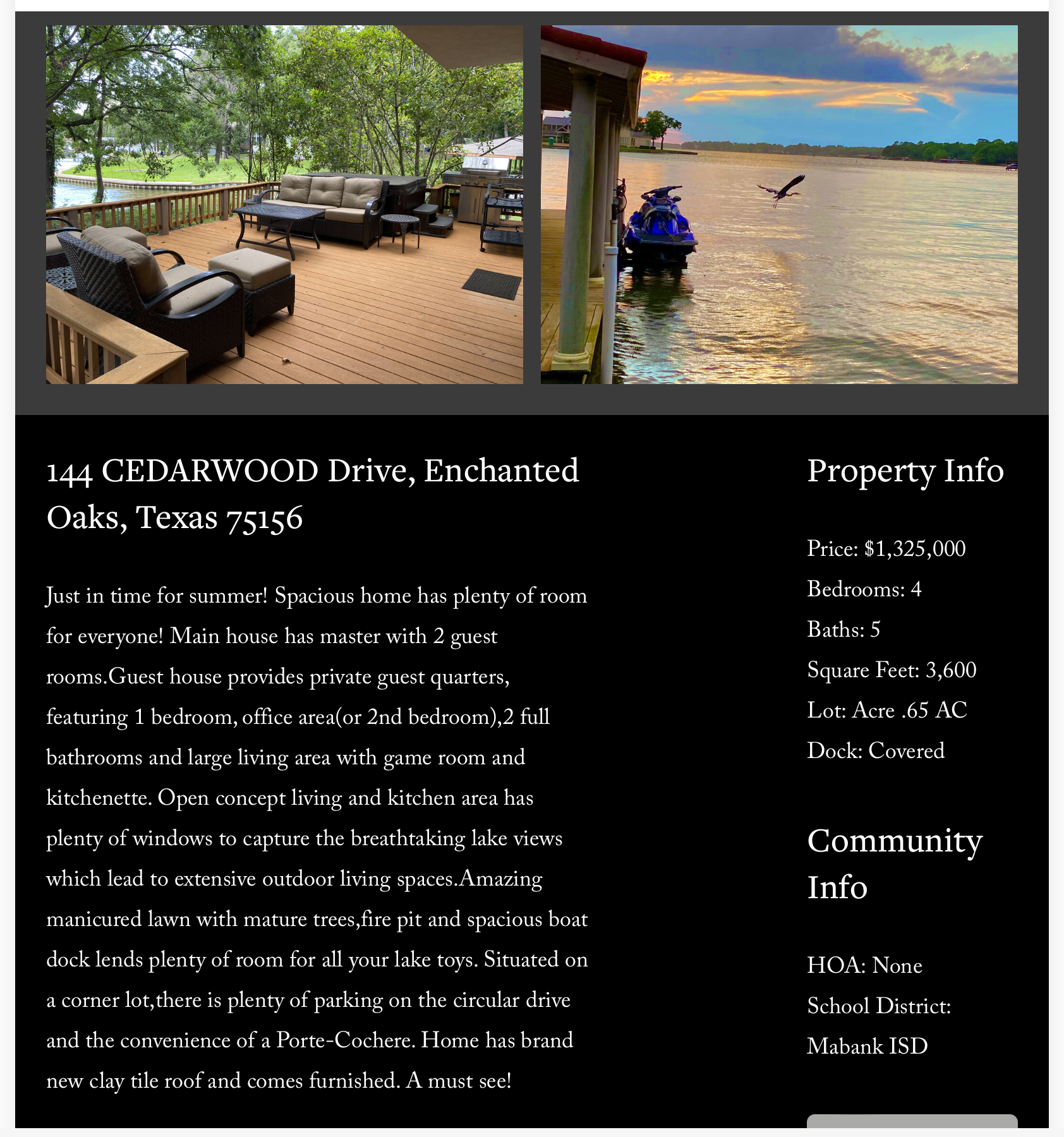 144 CEDARWOOD Drive, Enchanted Oaks, Texas 75156

Just in time for summer! Spacious home has plenty of room for everyone! Main house has master with 2 guest rooms.Guest house provides private guest quarters, featuring 1 bedroom, office area(or 2nd bedroom),2 full bathrooms and large living area with game room and kitchenette. Open concept living and kitchen area has plenty of windows to capture the breathtaking lake views which lead to extensive outdoor living spaces.Amazing manicured lawn with mature trees,fire pit and spacious boat dock lends plenty of room for all your lake toys. Situated on a corner lot,there is plenty of parking on the circular drive and the convenience of a Porte-Cochere. Home has brand new clay tile roof and comes furnished. A must see!

Property Info

Price: $1,325,000

Bedrooms: 4

Baths: 5

Square Feet: 3,600

Lot: Acre .65 AC

Dock: Covered

Community Info

HOA: None

School District: Mabank ISD